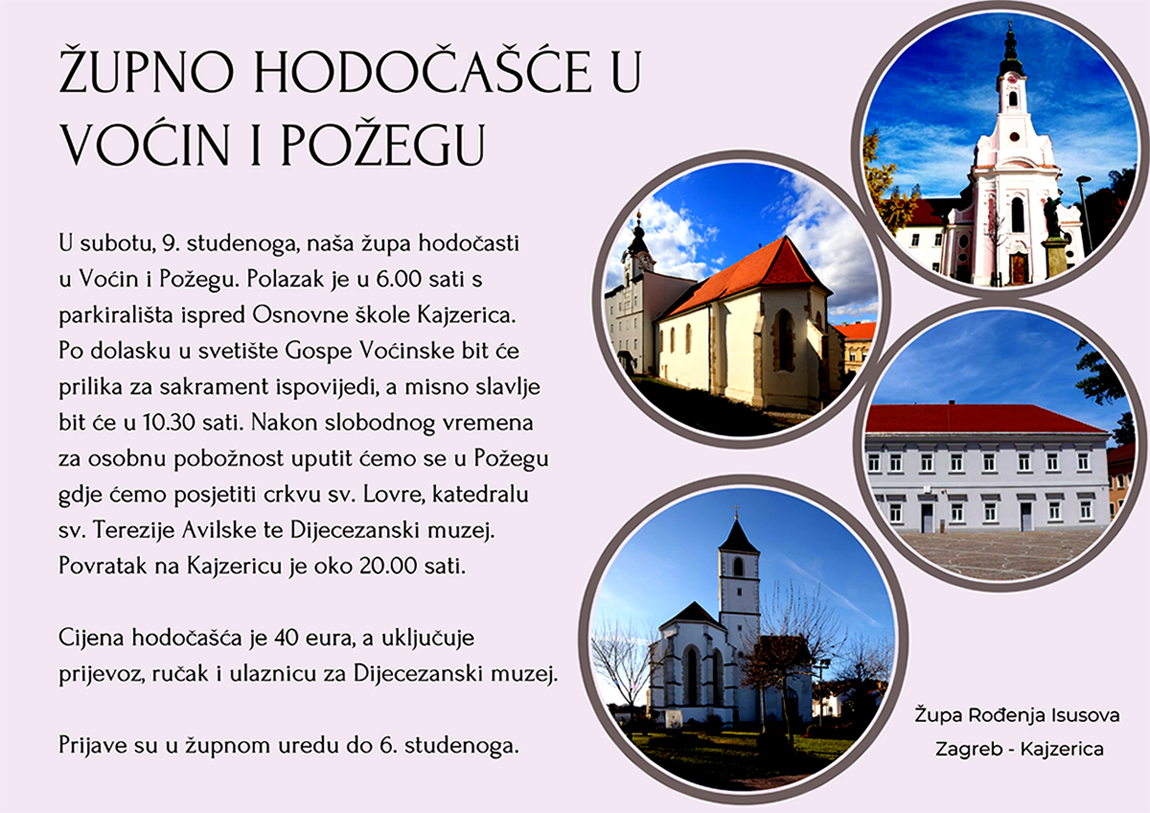 ŽUPNO HODOČAŠĆE U VOĆIN I POŽEGU

U subotu, 9. studenoga, naša župa hodočasti u Voćin i Požegu. Polazak je u 6.00 sati s parkirališta ispred Osnovne škole Kajzerica. Po dolasku u svetište Gospe Voćinske bit će prilika za sakrament ispovijedi, a misno slavlje bit će u 10.30 sati. Nakon slobodnog vremena za osobnu pobožnost uputit ćemo se u Požegu gdje ćemo posjetiti crkvu sv. Lovre, katedralu sv. Terezije Avilske te Dijecezanski muzej. Povratak na Kajzericu je oko 20.00 sati.

Cijena hodočašća je 40 eura, a uključuje prijevoz, ručak i ulaznicu za Dijecezanski muzej.

Prijave su u župnom uredu do 6. studenoga.

Župa Rođenja Isusova
Zagreb - Kajzerica